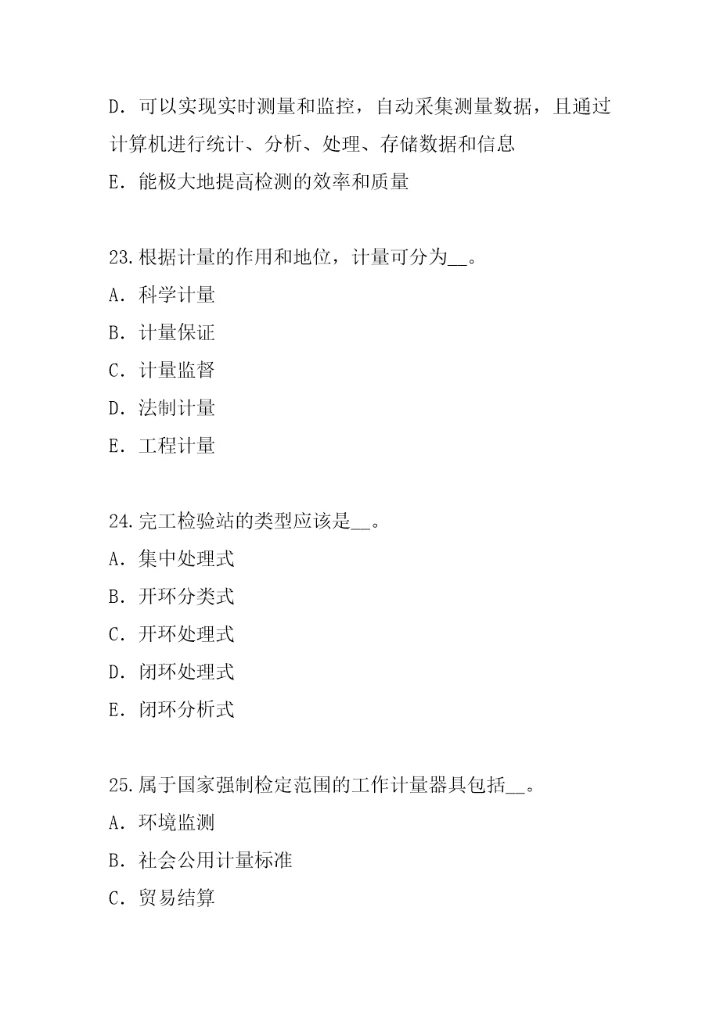 D. 可以实现实时测量和监控，自动采集测量数据，且通过计算机进行统计、分析、处理、存储数据和信息

E. 能极大地提高检测的效率和质量

23.根据计量的作用和地位，计量可分为__。

A. 科学计量

B. 计量保证

C. 计量监督

D. 法制计量

E. 工程计量

24.完工检验站的类型应该是__。

A. 集中处理式

B. 开环分类式

C. 开环处理式

D. 闭环处理式

E. 闭环分析式

25.属于国家强制检定范围的工作计量器具包括__。

A. 环境监测

B. 社会公用计量标准

C. 贸易结算